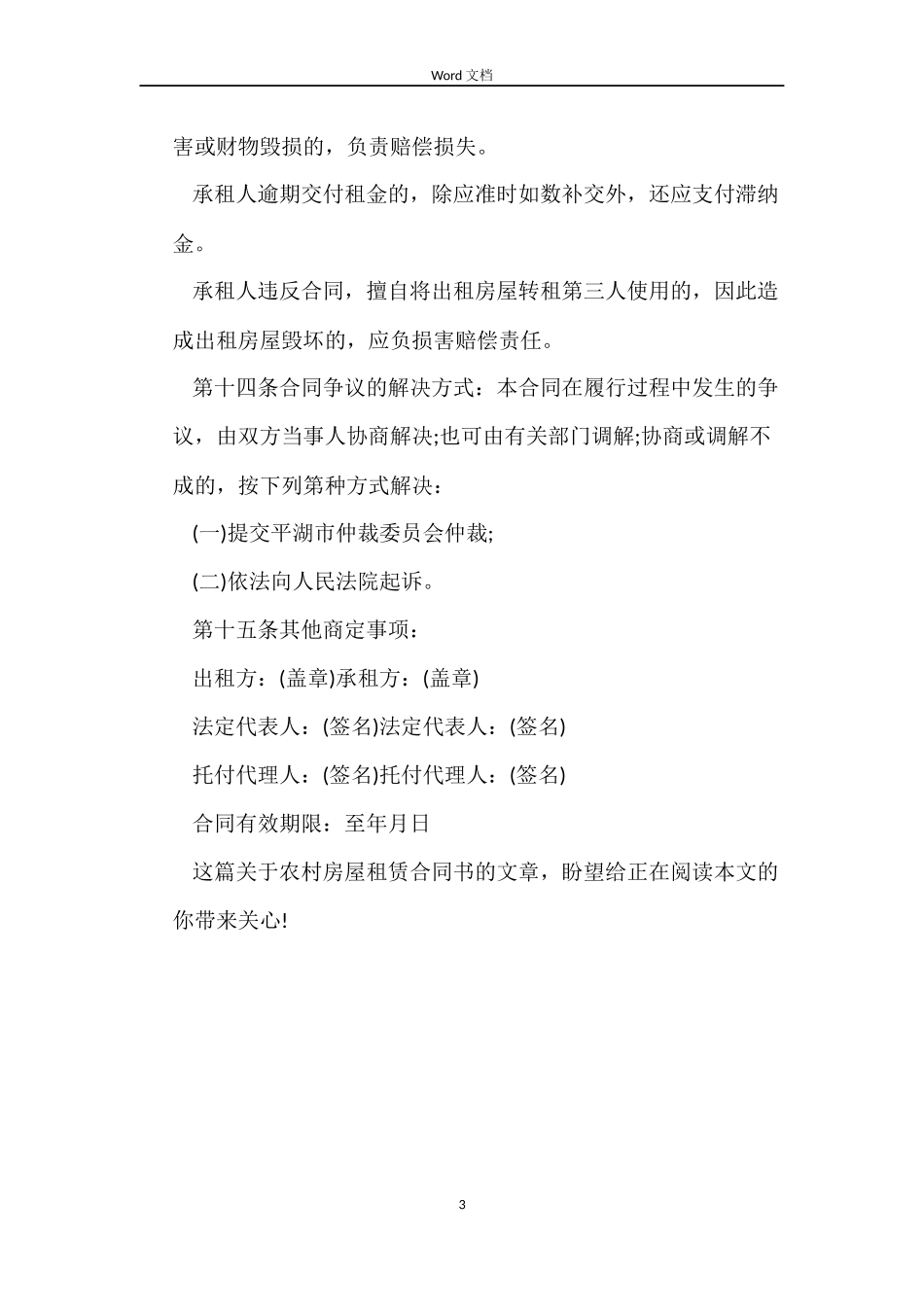 Word 文档

害或财物毁损的，负责赔偿损失。

承租人逾期交付租金的，除应准时如数补交外，还应支付滞纳金。

承租人违反合同，擅自将出租房屋转租第三人使用的，因此造成出租房屋毁坏的，应负损害赔偿责任。

第十四条合同争议的解决方式：本合同在履行过程中发生的争议，由双方当事人协商解决;也可由有关部门调解;协商或调解不成的，按下列第种方式解决：

(一)提交平湖市仲裁委员会仲裁;

(二)依法向人民法院起诉。

第十五条其他商定事项：

出租方：(盖章)承租方：(盖章)

法定代表人：(签名)法定代表人：(签名)

托付代理人：(签名)托付代理人：(签名)

合同有效期限：至年月日

这篇关于农村房屋租赁合同书的文章，盼望给正在阅读本文的你带来关心!

3